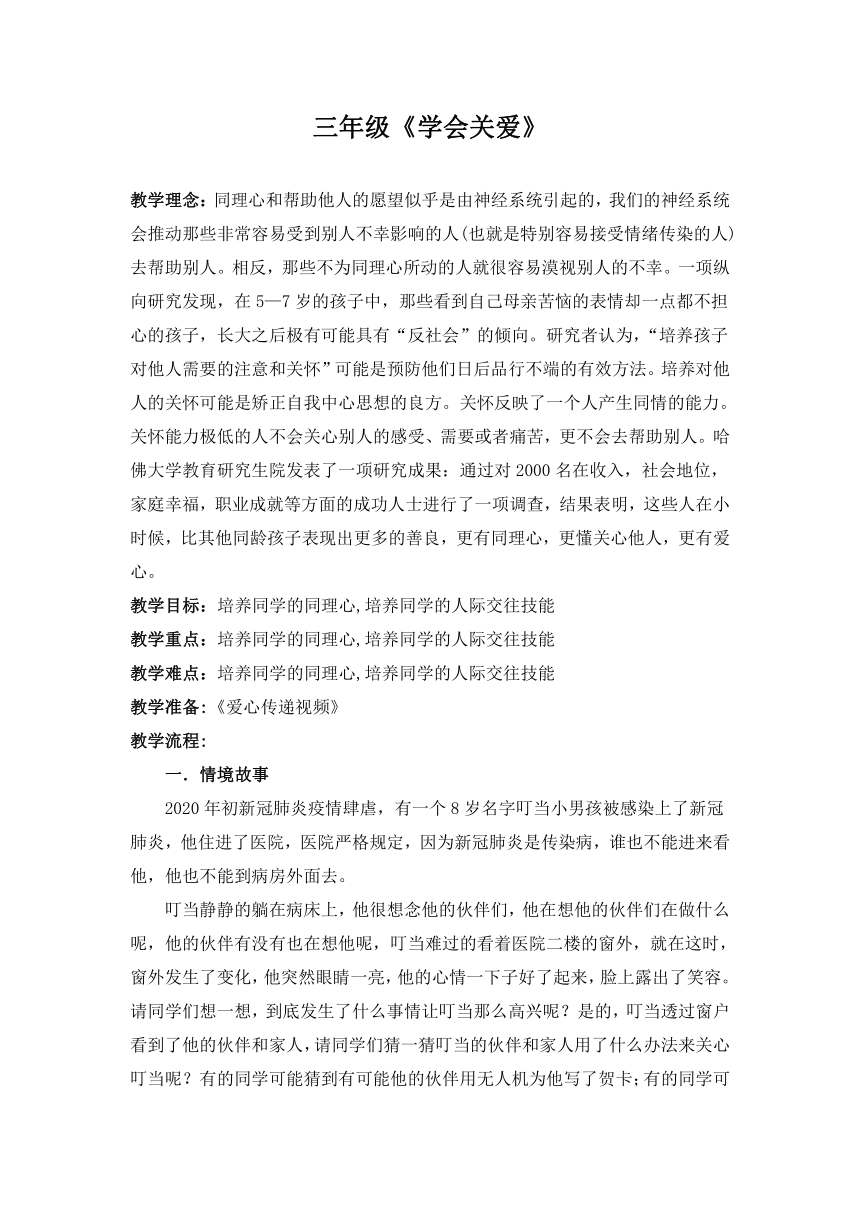 三年级《学会关爱》

教学理念：同理心和帮助他人的愿望似乎是由神经系统引起的，我们的神经系统会推动那些非常容易受到别人不幸影响的人(也就是特别容易接受情绪传染的人)去帮助别人。相反，那些不为同理心所动的人就很容易漠视别人的不幸。一项纵向研究发现，在5—7岁的孩子中，那些看到自己母亲苦恼的表情却一点都不担心的孩子，长大之后极有可能具有“反社会”的倾向。研究者认为，“培养孩子对他人需要的注意和关怀”可能是预防他们日后品行不端的有效方法。培养对他人的关怀可能是矫正自我中心思想的良方。关怀反映了一个人产生同情的能力。关怀能力极低的人不会关心别人的感受、需要或者痛苦，更不会去帮助别人。哈佛大学教育研究生院发表了一项研究成果：通过对2000名在收入，社会地位，家庭幸福，职业成就等方面的成功人士进行了一项调查，结果表明，这些人在小时候，比其他同龄孩子表现出更多的善良，更有同理心，更懂关心他人，更有爱心。

教学目标：培养同学的同理心,培养同学的人际交往技能

教学重点：培养同学的同理心,培养同学的人际交往技能

教学难点：培养同学的同理心,培养同学的人际交往技能

教学准备：《爱心传递视频》

教学流程：

一．情境故事

2020年初新冠肺炎疫情肆虐，有一个8岁名字叮当小男孩被感染上了新冠肺炎，他住进了医院，医院严格规定，因为新冠肺炎是传染病，谁也不能进来看他，他也不能到病房外面去。

叮当静静的躺在病床上，他很想念他的伙伴们，他在想他的伙伴们在做什么呢，他的伙伴有没有也在想他呢，叮当难过的看着医院二楼的窗外，就在这时，窗外发生了变化，他突然眼睛一亮，他的心情一下子好了起来，脸上露出了笑容。请同学们想一想，到底发生了什么事情让叮当那么高兴呢？是的，叮当透过窗户看到了他的伙伴和家人，请同学们猜一猜叮当的伙伴和家人用了什么办法来关心叮当呢？有的同学可能猜到有可能他的伙伴用无人机为他写了贺卡；有的同学可